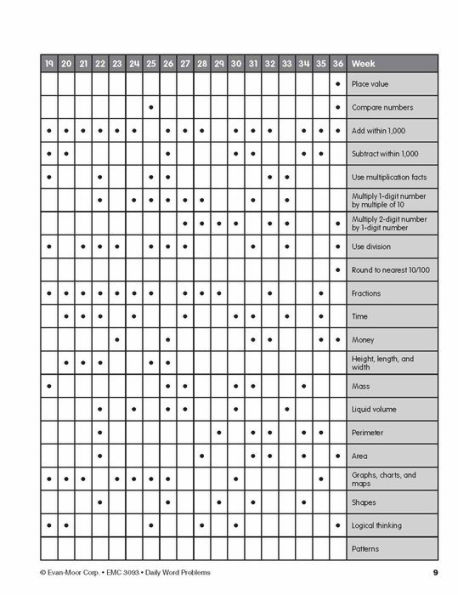 | 19 | 20 | 21 | 22 | 23 | 24 | 25 | 26 | 27 | 28 | 29 | 30 | 31 | 32 | 33 | 34 | 35 | 36 | Week |
|---|---|---|---|---|---|---|---|---|---|---|---|---|---|---|---|---|---|---|
| | | | | | | | | | | | | | | | | | • | Place value |
| | | | | | | • | | | | | | | | | | | • | Compare numbers |
| • | • | • | • | • | • | | • | • | • | | • | • | • | | • | • | • | Add within 1,000 |
| • | • | | | | | | • | | | | • | • | | | • | • | | Subtract within 1,000 |
| • | | | • | | | • | • | | | | | | • | • | | | | Use multiplication facts |
| | | | • | | • | • | • | • | • | | | • | | • | | | | Multiply 1-digit number by multiple of 10 |
| | | | | | | | | • | • | • | • | | • | • | | | • | Multiply 2-digit number by 1-digit number |
| • | | • | • | • | | • | • | • | | | | • | | • | | | • | Use division |
| | | | | | | | | | | | | | | | | | • | Round to nearest 10/100 |
| • | • | • | • | • | • | • | | • | • | • | | | • | | | • | | Fractions |
| | • | • | • | | • | | | • | | | • | • | | • | | • | | Time |
| | | | | • | | | • | | | | | • | • | | | • | • | Money |
| | • | • | • | | | • | • | | | | | | | | | | | Height, length, and width |
| • | | | | | | | • | • | | | • | • | | | • | | | Mass |
| | | | • | | • | | • | • | | | • | | | • | | | | Liquid volume |
| | | | • | | | | | | | • | | • | • | | • | • | | Perimeter |
| | | | • | | | | | | • | | | • | • | | • | | • | Area |
| • | • | • | | • | • | • | • | | | | • | | | | | • | | Graphs, charts, and maps |
| | | | • | | | | • | | | • | | • | | | • | | | Shapes |
| • | • | | | | | • | | | • | | • | | | | | | • | Logical thinking |
| | | | | | | | | | | | | | | | | | | Patterns |

© Evan-Moor Corp. • EMC 3093 • Daily Word Problems

9